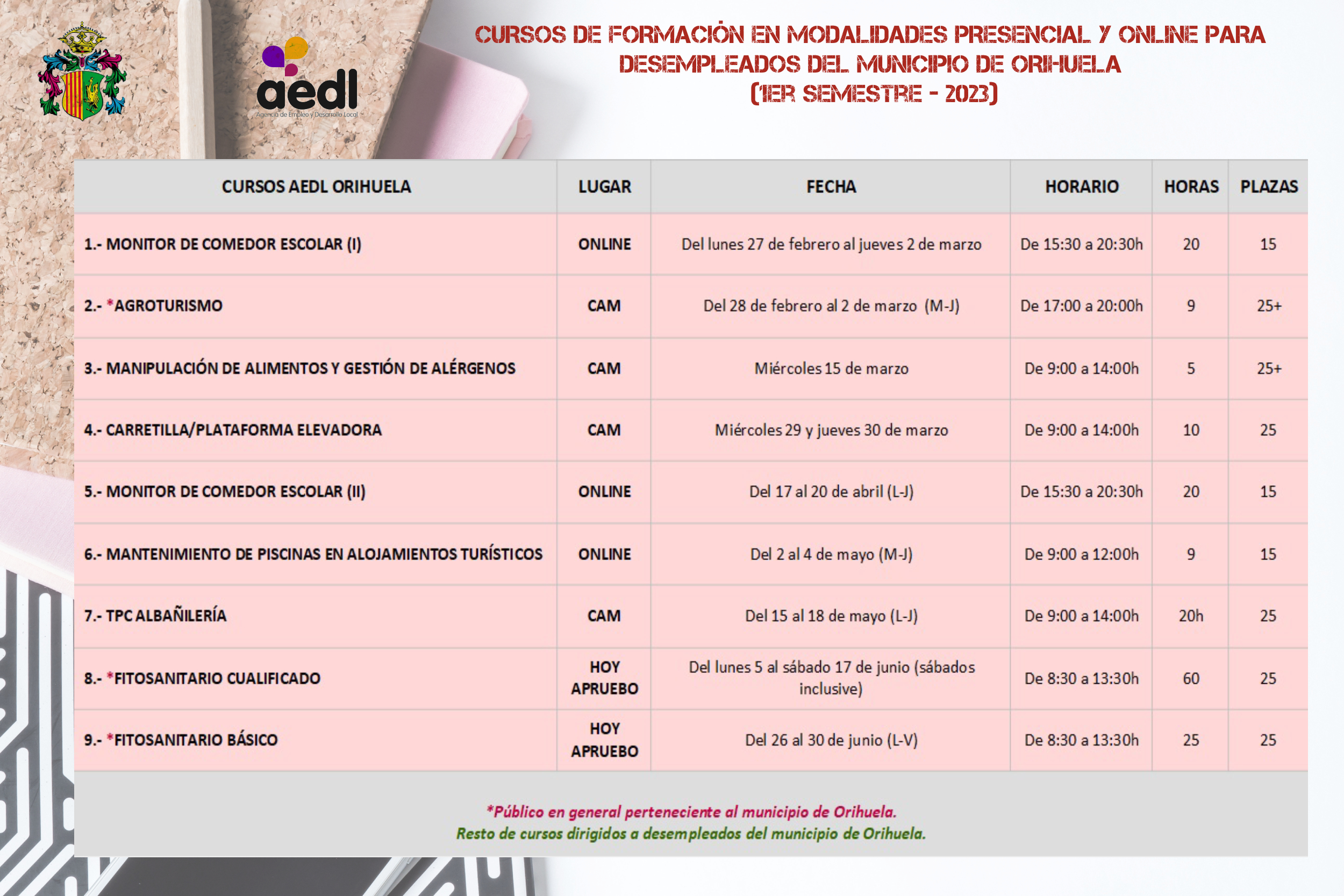 aedl
Agencia de Empleo y Desarrollo Local

CURSOS DE FORMACIÓN EN MODALIDADES PRESENCIAL Y ONLINE PARA DESEMPLEADOS DEL MUNICIPIO DE ORIHUELA
(1ER SEMESTRE - 2023)

| CURSOS AEDL ORIHUELA | LUGAR | FECHA | HORARIO | HORAS | PLAZAS |
|---|---|---|---|---|---|
| 1.- MONITOR DE COMEDOR ESCOLAR (I) | ONLINE | Del lunes 27 de febrero al jueves 2 de marzo | De 15:30 a 20:30h | 20 | 15 |
| 2.- *AGROTURISMO | CAM | Del 28 de febrero al 2 de marzo (M-J) | De 17:00 a 20:00h | 9 | 25+ |
| 3.- MANIPULACIÓN DE ALIMENTOS Y GESTIÓN DE ALÉRGENOS | CAM | Miércoles 15 de marzo | De 9:00 a 14:00h | 5 | 25+ |
| 4.- CARRETILLA/PLATAFORMA ELEVADORA | CAM | Miércoles 29 y jueves 30 de marzo | De 9:00 a 14:00h | 10 | 25 |
| 5.- MONITOR DE COMEDOR ESCOLAR (II) | ONLINE | Del 17 al 20 de abril (L-J) | De 15:30 a 20:30h | 20 | 15 |
| 6.- MANTENIMIENTO DE PISCINAS EN ALOJAMIENTOS TURÍSTICOS | ONLINE | Del 2 al 4 de mayo (M-J) | De 9:00 a 12:00h | 9 | 15 |
| 7.- TPC ALBAÑILERÍA | CAM | Del 15 al 18 de mayo (L-J) | De 9:00 a 14:00h | 20h | 25 |
| 8.- *FITOSANITARIO CUALIFICADO | HOY APRUEBO | Del lunes 5 al sábado 17 de junio (sábados inclusive) | De 8:30 a 13:30h | 60 | 25 |
| 9.- *FITOSANITARIO BÁSICO | HOY APRUEBO | Del 26 al 30 de junio (L-V) | De 8:30 a 13:30h | 25 | 25 |

*Público en general perteneciente al municipio de Orihuela.
Resto de cursos dirigidos a desempleados del municipio de Orihuela.